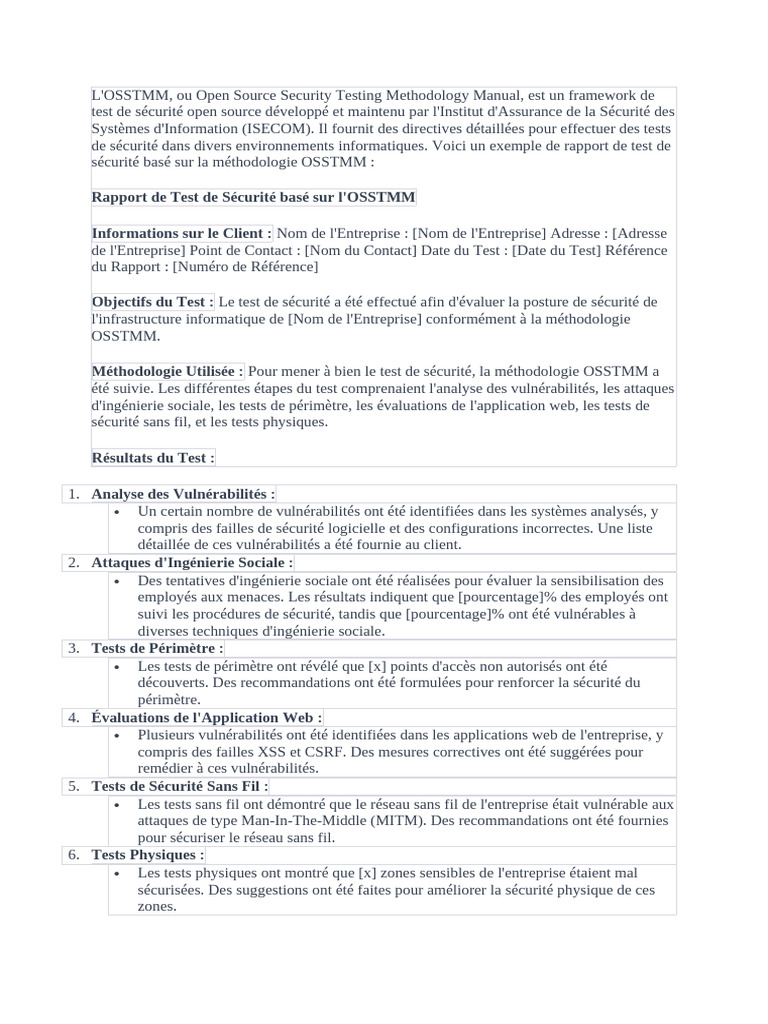 L'OSSTMM, ou Open Source Security Testing Methodology Manual, est un framework de test de sécurité open source développé et maintenu par l'Institut d'Assurance de la Sécurité des Systèmes d'Information (ISECOM). Il fournit des directives détaillées pour effectuer des tests de sécurité dans divers environnements informatiques. Voici un exemple de rapport de test de sécurité basé sur la méthodologie OSSTMM :

Rapport de Test de Sécurité basé sur l'OSSTMM

Informations sur le Client : Nom de l'Entreprise : [Nom de l'Entreprise] Adresse : [Adresse de l'Entreprise] Point de Contact : [Nom du Contact] Date du Test : [Date du Test] Référence du Rapport : [Numéro de Référence]

Objectifs du Test : Le test de sécurité a été effectué afin d'évaluer la posture de sécurité de l'infrastructure informatique de [Nom de l'Entreprise] conformément à la méthodologie OSSTMM.

Méthodologie Utilisée : Pour mener à bien le test de sécurité, la méthodologie OSSTMM a été suivie. Les différentes étapes du test comprenaient l'analyse des vulnérabilités, les attaques d'ingénierie sociale, les tests de périmètre, les évaluations de l'application web, les tests de sécurité sans fil, et les tests physiques.

Résultats du Test :

1. Analyse des Vulnérabilités :
   • Un certain nombre de vulnérabilités ont été identifiées dans les systèmes analysés, y compris des failles de sécurité logicielle et des configurations incorrectes. Une liste détaillée de ces vulnérabilités a été fournie au client.
2. Attaques d'Ingénierie Sociale :
   • Des tentatives d'ingénierie sociale ont été réalisées pour évaluer la sensibilisation des employés aux menaces. Les résultats indiquent que [pourcentage]% des employés ont suivi les procédures de sécurité, tandis que [pourcentage]% ont été vulnérables à diverses techniques d'ingénierie sociale.
3. Tests de Périmètre :
   • Les tests de périmètre ont révélé que [x] points d'accès non autorisés ont été découverts. Des recommandations ont été formulées pour renforcer la sécurité du périmètre.
4. Évaluations de l'Application Web :
   • Plusieurs vulnérabilités ont été identifiées dans les applications web de l'entreprise, y compris des failles XSS et CSRF. Des mesures correctives ont été suggérées pour remédier à ces vulnérabilités.
5. Tests de Sécurité Sans Fil :
   • Les tests sans fil ont démontré que le réseau sans fil de l'entreprise était vulnérable aux attaques de type Man-In-The-Middle (MITM). Des recommandations ont été fournies pour sécuriser le réseau sans fil.
6. Tests Physiques :
   • Les tests physiques ont montré que [x] zones sensibles de l'entreprise étaient mal sécurisées. Des suggestions ont été faites pour améliorer la sécurité physique de ces zones.